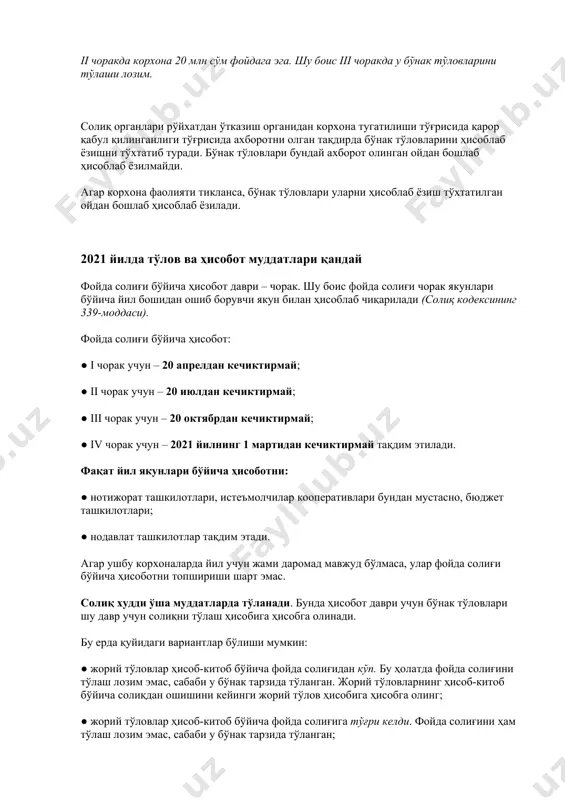 II чоракда корхона 20 млн сўм фойдага эга. Шу боис III чоракда у бўнак тўловларини тўлаши лозим.

Солиқ органлари рўйхатдан ўтказиш органидан корхона тугатилиши тўғрисида қарор қабул қилинганлиги тўғрисида ахборотни олган тақдирда бўнак тўловларини ҳисоблаб ёзишни тўхтатиб туради. Бўнак тўловлари бундай ахборот олинган ойдан бошлаб ҳисоблаб ёзилмайди.

Агар корхона фаолияти тикланса, бўнак тўловлари уларни ҳисоблаб ёзиш тўхтатилган ойдан бошлаб ҳисоблаб ёзилади.

2021 йилда тўлов ва ҳисобот муддатлари қандай

Фойда солиғи бўйича ҳисобот даври – чорак. Шу боис фойда солиғи чорак якунлари бўйича йил бошидан ошиб борувчи якун билан ҳисоблаб чиқарилади (Солиқ кодексининг 339-моддаси).

Фойда солиғи бўйича ҳисобот:

● I чорак учун – 20 апрелдан кечиктирмай;

● II чорак учун – 20 июлдан кечиктирмай;

● III чорак учун – 20 октябрдан кечиктирмай;

● IV чорак учун – 2021 йилнинг 1 мартидан кечиктирмай тақдим этилади.

Фақат йил якунлари бўйича ҳисоботни:

● нотижорат ташкилотлари, истеъмолчилар кооперативлари бундан мустасно, бюджет ташкилотлари;

● нодавлат ташкилотлар тақдим этади.

Агар ушбу корхоналарда йил учун жами даромад мавжуд бўлмаса, улар фойда солиғи бўйича ҳисоботни топшириши шарт эмас.

Солиқ худди ўша муддатларда тўланади. Бунда ҳисобот даври учун бўнак тўловлари шу давр учун солиқни тўлаш ҳисобига ҳисобга олинади.

Бу ерда қуйидаги вариантлар бўлиши мумкин:

● жорий тўловлар ҳисоб-китоб бўйича фойда солиғидан кўп. Бу ҳолатда фойда солиғини тўлаш лозим эмас, сабаби у бўнак тарзида тўланган. Жорий тўловларнинг ҳисоб-китоб бўйича солиқдан ошишини кейинги жорий тўлов ҳисобига ҳисобга олинг;

● жорий тўловлар ҳисоб-китоб бўйича фойда солиғига тўғри келди. Фойда солиғини ҳам тўлаш лозим эмас, сабаби у бўнак тарзида тўланган;

Faylhub.uz